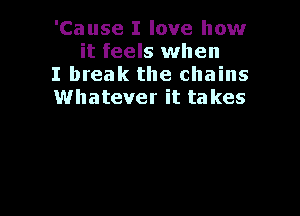 'Cause I love how it feels when
I break the chains
Whatever it takes